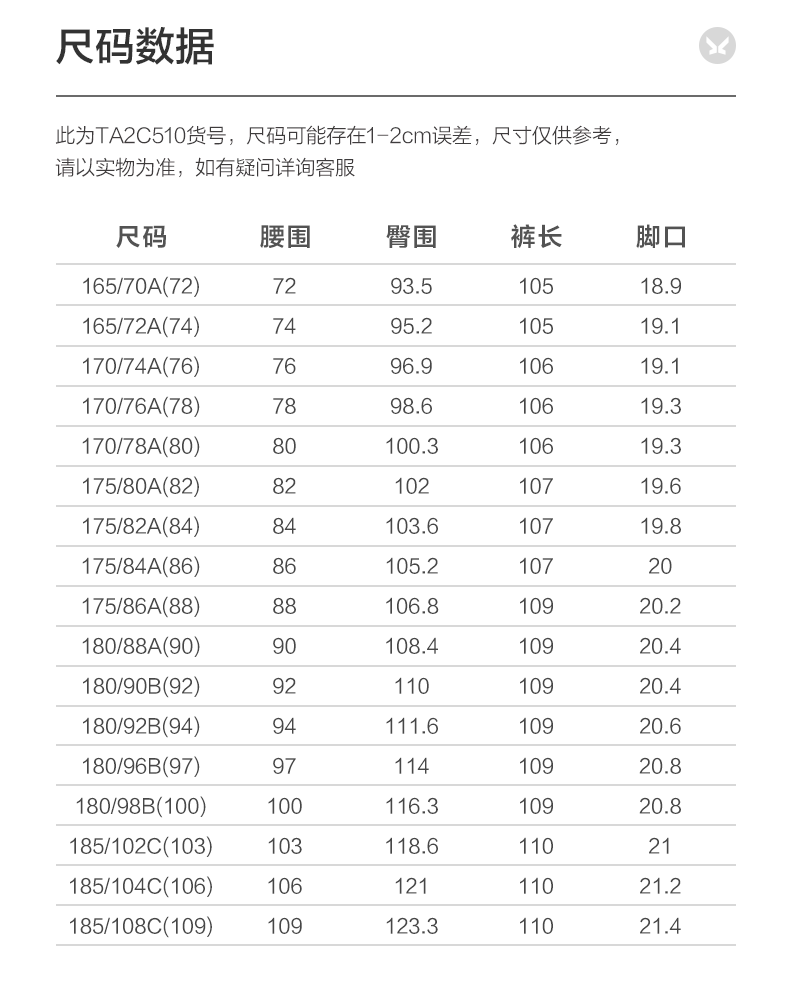 尺码数据

此为TA2C510货号，尺码可能存在1-2cm误差，尺寸仅供参考，请以实物为准，如有疑问详询客服

| 尺码 | 腰围 | 臀围 | 裤长 | 脚口 |
|---|---|---|---|---|
| 165/70A(72) | 72 | 93.5 | 105 | 18.9 |
| 165/72A(74) | 74 | 95.2 | 105 | 19.1 |
| 170/74A(76) | 76 | 96.9 | 106 | 19.1 |
| 170/76A(78) | 78 | 98.6 | 106 | 19.3 |
| 170/78A(80) | 80 | 100.3 | 106 | 19.3 |
| 175/80A(82) | 82 | 102 | 107 | 19.6 |
| 175/82A(84) | 84 | 103.6 | 107 | 19.8 |
| 175/84A(86) | 86 | 105.2 | 107 | 20 |
| 175/86A(88) | 88 | 106.8 | 109 | 20.2 |
| 180/88A(90) | 90 | 108.4 | 109 | 20.4 |
| 180/90B(92) | 92 | 110 | 109 | 20.4 |
| 180/92B(94) | 94 | 111.6 | 109 | 20.6 |
| 180/96B(97) | 97 | 114 | 109 | 20.8 |
| 180/98B(100) | 100 | 116.3 | 109 | 20.8 |
| 185/102C(103) | 103 | 118.6 | 110 | 21 |
| 185/104C(106) | 106 | 121 | 110 | 21.2 |
| 185/108C(109) | 109 | 123.3 | 110 | 21.4 |